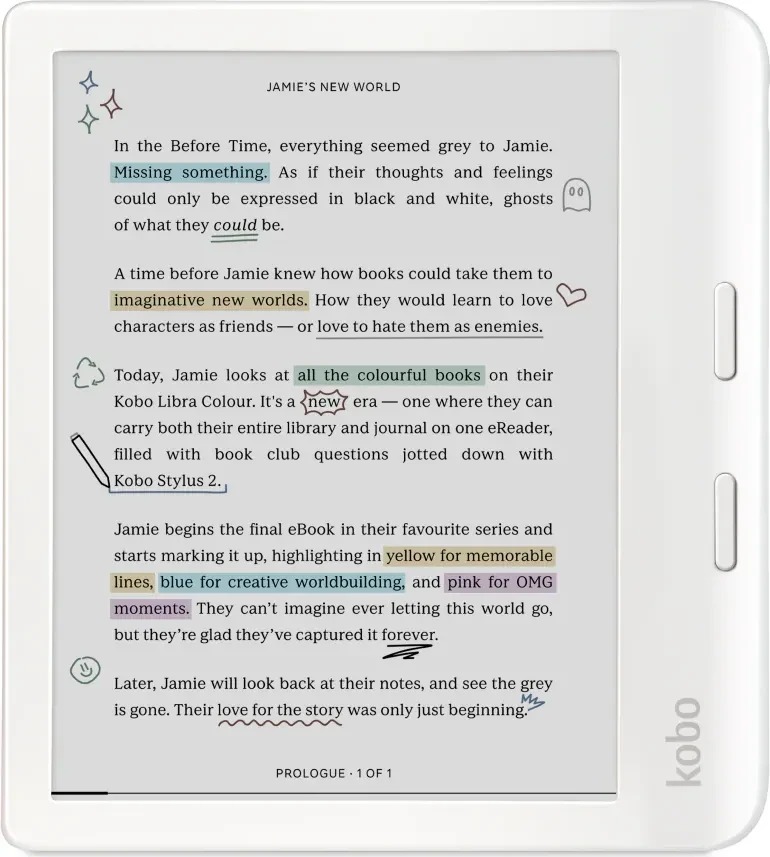 JAMIE'S NEW WORLD

In the Before Time, everything seemed grey to Jamie. Missing something. As if their thoughts and feelings could only be expressed in black and white, ghosts of what they could be.

A time before Jamie knew how books could take them to imaginative new worlds. How they would learn to love characters as friends — or love to hate them as enemies.

Today, Jamie looks at all the colourful books on their Kobo Libra Colour. It's a new era — one where they can carry both their entire library and journal on one eReader, filled with book club questions jotted down with Kobo Stylus 2.

Jamie begins the final eBook in their favourite series and starts marking it up, highlighting in yellow for memorable lines, blue for creative worldbuilding, and pink for OMG moments. They can't imagine ever letting this world go, but they're glad they've captured it forever.

Later, Jamie will look back at their notes, and see the grey is gone. Their love for the story was only just beginning.

PROLOGUE · 1 OF 1

kobo